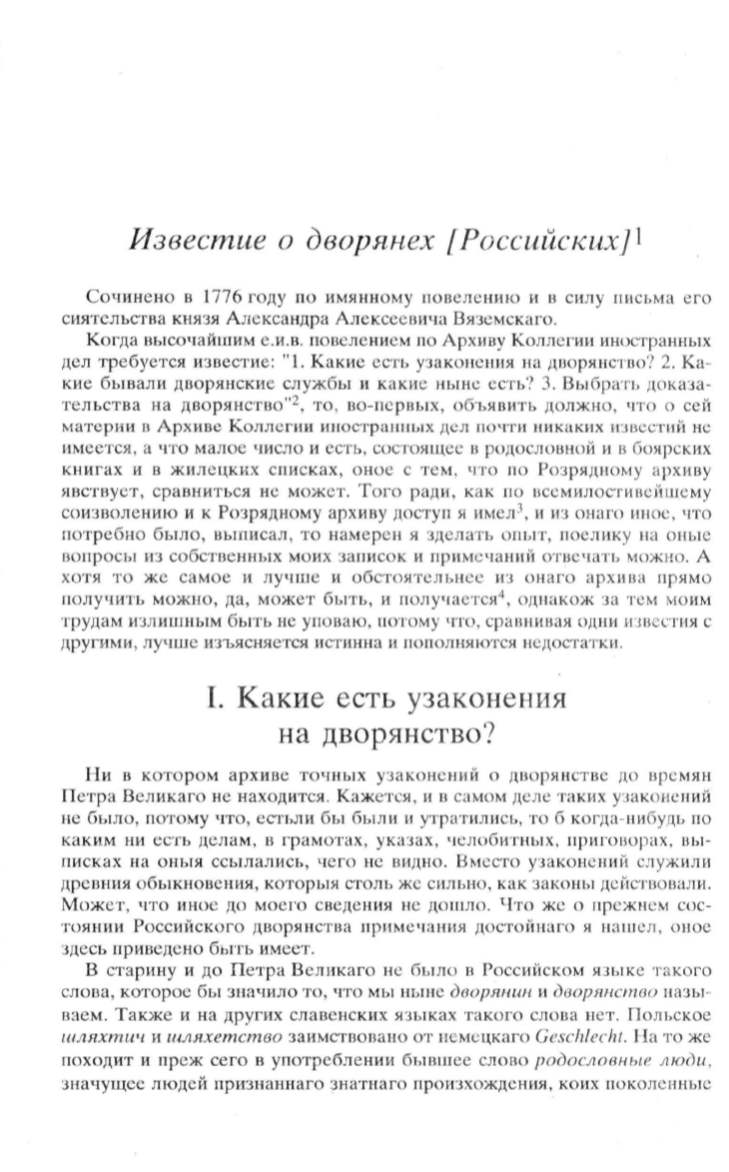 Известие о дворянех [Российских]$^1$

Сочинено в 1776 году по имянному повелению и в силу письма его сиятельства князя Александра Алексеевича Вяземскаго.

Когда высочайшим е.и.в. повелением по Архиву Коллегии иностранных дел требуется известие: "1. Какие есть узаконения на дворянство? 2. Какие бывали дворянские службы и какие ныне есть? 3. Выбрать доказательства на дворянство"$^2$, то, во-первых, объявить должно, что о сей материи в Архиве Коллегии иностранных дел почти никаких известий не имеется, а что малое число и есть, состоящее в родословной и в боярских книгах и в жилецких списках, оное с тем, что по Розрядному архиву явствует, сравниться не может. Того ради, как по всемилостивейшему соизволению и к Розрядному архиву доступ я имел$^3$, и из онаго иное, что потребно было, выписал, то намерен я зделать опыт, поелику на оные вопросы из собственных моих записок и примечаний отвечать можно. А хотя то же самое и лучше и обстоятельнее из онаго архива прямо получить можно, да, может быть, и получается$^4$, однакож за тем моим трудам излишным быть не уповаю, потому что, сравнивая одни известия с другими, лучше изъясняется истинна и пополняются недостатки.

I. Какие есть узаконения на дворянство?

Ни в котором архиве точных узаконений о дворянстве до времян Петра Великаго не находится. Кажется, и в самом деле таких узаконений не было, потому что, естьли бы были и утратились, то б когда-нибудь по каким ни есть делам, в грамотах, указах, челобитных, приговорах, выписках на оныя ссылались, чего не видно. Вместо узаконений служили древния обыкновения, которыя столь же сильно, как законы действовали. Может, что иное до моего сведения не дошло. Что же о прежнем состоянии Российского дворянства примечания достойнаго я нашел, оное здесь приведено быть имеет.

В старину и до Петра Великаго не было в Российском языке такого слова, которое бы значило то, что мы ныне дворянин и дворянство называем. Также и на других славенских языках такого слова нет. Польское шляхтич и шляхетство заимствовано от немецкаго Geschlecht. На то же походит и преж сего в употреблении бывшее слово родословные люди, значущее людей признаннаго знатнаго произхождения, коих поколенные